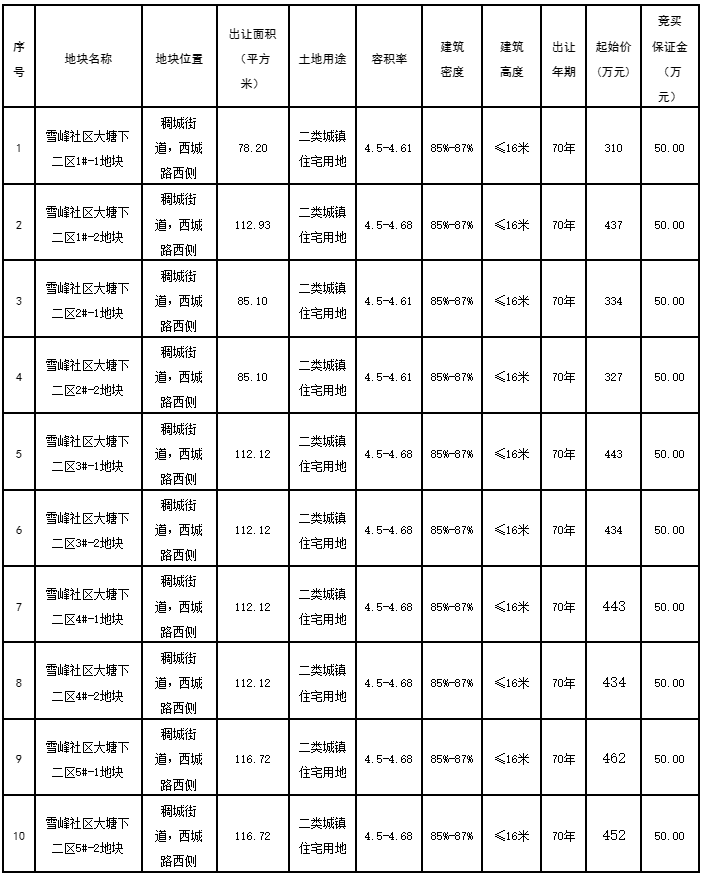 | 序号 | 地块名称 | 地块位置 | 出让面积（平方米） | 土地用途 | 容积率 | 建筑密度 | 建筑高度 | 出让年期 | 起始价（万元） | 竞买保证金（万元） |
|---|---|---|---|---|---|---|---|---|---|---|
| 1 | 雪峰社区大塘下二区1#-1地块 | 稠城街道，西城路西侧 | 78.20 | 二类城镇住宅用地 | 4.5-4.61 | 85%-87% | ≤16米 | 70年 | 310 | 50.00 |
| 2 | 雪峰社区大塘下二区1#-2地块 | 稠城街道，西城路西侧 | 112.93 | 二类城镇住宅用地 | 4.5-4.68 | 85%-87% | ≤16米 | 70年 | 437 | 50.00 |
| 3 | 雪峰社区大塘下二区2#-1地块 | 稠城街道，西城路西侧 | 85.10 | 二类城镇住宅用地 | 4.5-4.61 | 85%-87% | ≤16米 | 70年 | 334 | 50.00 |
| 4 | 雪峰社区大塘下二区2#-2地块 | 稠城街道，西城路西侧 | 85.10 | 二类城镇住宅用地 | 4.5-4.61 | 85%-87% | ≤16米 | 70年 | 327 | 50.00 |
| 5 | 雪峰社区大塘下二区3#-1地块 | 稠城街道，西城路西侧 | 112.12 | 二类城镇住宅用地 | 4.5-4.68 | 85%-87% | ≤16米 | 70年 | 443 | 50.00 |
| 6 | 雪峰社区大塘下二区3#-2地块 | 稠城街道，西城路西侧 | 112.12 | 二类城镇住宅用地 | 4.5-4.68 | 85%-87% | ≤16米 | 70年 | 434 | 50.00 |
| 7 | 雪峰社区大塘下二区4#-1地块 | 稠城街道，西城路西侧 | 112.12 | 二类城镇住宅用地 | 4.5-4.68 | 85%-87% | ≤16米 | 70年 | 443 | 50.00 |
| 8 | 雪峰社区大塘下二区4#-2地块 | 稠城街道，西城路西侧 | 112.12 | 二类城镇住宅用地 | 4.5-4.68 | 85%-87% | ≤16米 | 70年 | 434 | 50.00 |
| 9 | 雪峰社区大塘下二区5#-1地块 | 稠城街道，西城路西侧 | 116.72 | 二类城镇住宅用地 | 4.5-4.68 | 85%-87% | ≤16米 | 70年 | 462 | 50.00 |
| 10 | 雪峰社区大塘下二区5#-2地块 | 稠城街道，西城路西侧 | 116.72 | 二类城镇住宅用地 | 4.5-4.68 | 85%-87% | ≤16米 | 70年 | 452 | 50.00 |